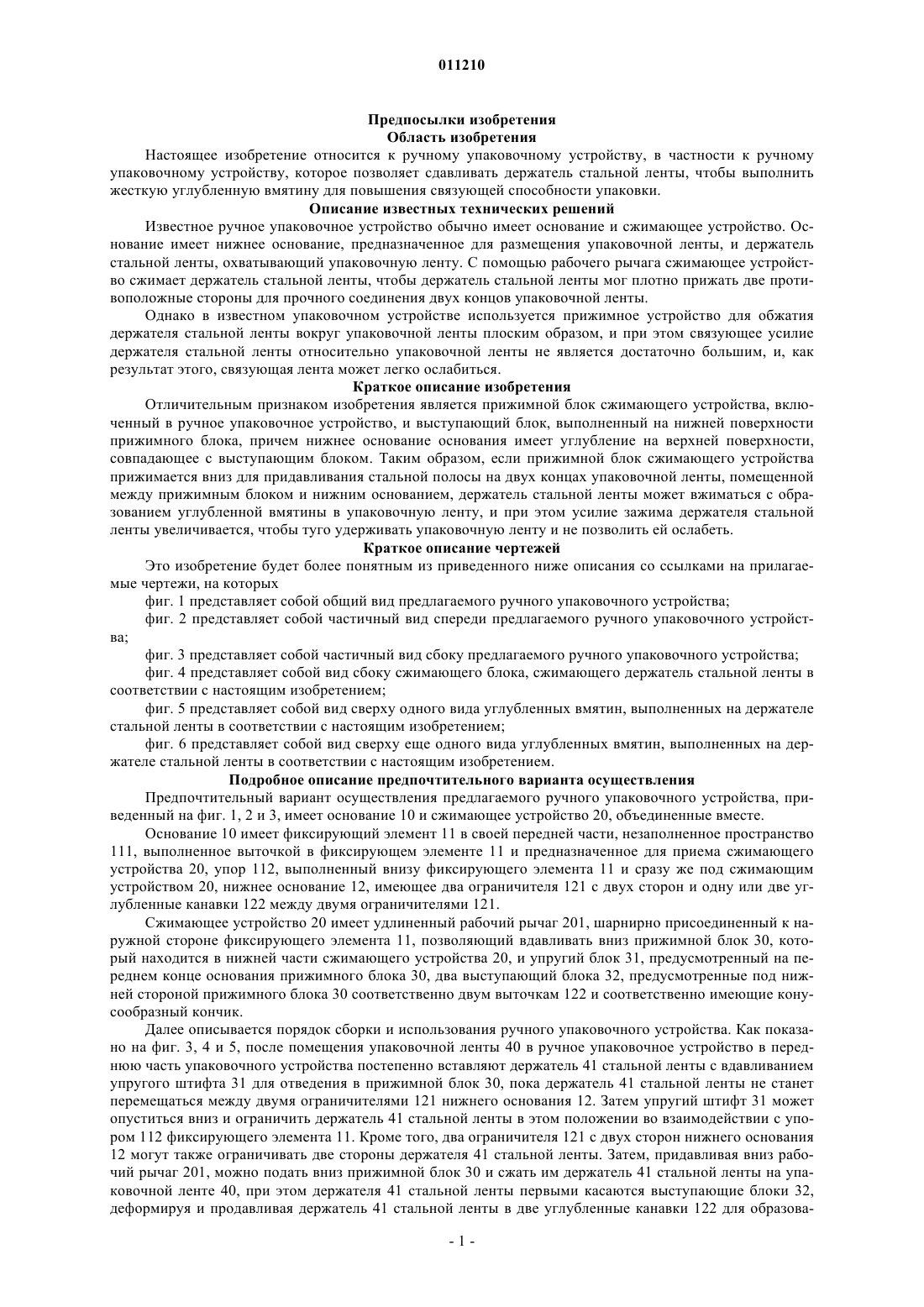 011210

Предпосылки изобретения
Область изобретения

Настоящее изобретение относится к ручному упаковочному устройству, в частности к ручному упаковочному устройству, которое позволяет сдавливать держатель стальной ленты, чтобы выполнить жесткую углубленную вмятину для повышения связующей способности упаковки.

Описание известных технических решений

Известное ручное упаковочное устройство обычно имеет основание и сжимающее устройство. Основание имеет нижнее основание, предназначенное для размещения упаковочной ленты, и держатель стальной ленты, охватывающий упаковочную ленту. С помощью рабочего рычага сжимающее устройство сжимает держатель стальной ленты, чтобы держатель стальной ленты мог плотно прижать две противоположные стороны для прочного соединения двух концов упаковочной ленты.

Однако в известном упаковочном устройстве используется прижимное устройство для обжатия держателя стальной ленты вокруг упаковочной ленты плоским образом, и при этом связующее усилие держателя стальной ленты относительно упаковочной ленты не является достаточно большим, и, как результат этого, связующая лента может легко ослабиться.

Краткое описание изобретения

Отличительным признаком изобретения является прижимной блок сжимающего устройства, включенный в ручное упаковочное устройство, и выступающий блок, выполненный на нижней поверхности прижимного блока, причем нижнее основание основания имеет углубление на верхней поверхности, совпадающее с выступающим блоком. Таким образом, если прижимной блок сжимающего устройства прижимается вниз для придавливания стальной полосы на двух концах упаковочной ленты, помещенной между прижимным блоком и нижним основанием, держатель стальной ленты может вжиматься с образованием углубленной вмятины в упаковочную ленту, и при этом усилие зажима держателя стальной ленты увеличивается, чтобы туго удерживать упаковочную ленту и не позволить ей ослабеть.

Краткое описание чертежей

Это изобретение будет более понятным из приведенного ниже описания со ссылками на прилагаемые чертежи, на которых

фиг. 1 представляет собой общий вид предлагаемого ручного упаковочного устройства;

фиг. 2 представляет собой частичный вид спереди предлагаемого ручного упаковочного устройства;

фиг. 3 представляет собой частичный вид сбоку предлагаемого ручного упаковочного устройства;

фиг. 4 представляет собой вид сбоку сжимающего блока, сжимающего держатель стальной ленты в соответствии с настоящим изобретением;

фиг. 5 представляет собой вид сверху одного вида углубленных вмятин, выполненных на держателе стальной ленты в соответствии с настоящим изобретением;

фиг. 6 представляет собой вид сверху еще одного вида углубленных вмятин, выполненных на держателе стальной ленты в соответствии с настоящим изобретением.

Подробное описание предпочтительного варианта осуществления

Предпочтительный вариант осуществления предлагаемого ручного упаковочного устройства, приведенный на фиг. 1, 2 и 3, имеет основание 10 и сжимающее устройство 20, объединенные вместе.

Основание 10 имеет фиксирующий элемент 11 в своей передней части, незаполненное пространство 111, выполненное выточкой в фиксирующем элементе 11 и предназначенное для приема сжимающего устройства 20, упор 112, выполненный внизу фиксирующего элемента 11 и сразу же под сжимающим устройством 20, нижнее основание 12, имеющее два ограничителя 121 с двух сторон и одну или две углубленные канавки 122 между двумя ограничителями 121.

Сжимающее устройство 20 имеет удлиненный рабочий рычаг 201, шарнирно присоединенный к наружной стороне фиксирующего элемента 11, позволяющий вдавливать вниз прижимной блок 30, который находится в нижней части сжимающего устройства 20, и упругий блок 31, предусмотренный на переднем конце основания прижимного блока 30, два выступающий блока 32, предусмотренные под нижней стороной прижимного блока 30 соответственно двум выточкам 122 и соответственно имеющие конусообразный кончик.

Далее описывается порядок сборки и использования ручного упаковочного устройства. Как показано на фиг. 3, 4 и 5, после помещения упаковочной ленты 40 в ручное упаковочное устройство в переднюю часть упаковочного устройства постепенно вставляют держатель 41 стальной ленты с вдавливанием упругого штифта 31 для отведения в прижимной блок 30, пока держатель 41 стальной ленты не станет перемещаться между двумя ограничителями 121 нижнего основания 12. Затем упругий штифт 31 может опуститься вниз и ограничить держатель 41 стальной ленты в этом положении во взаимодействии с упором 112 фиксирующего элемента 11. Кроме того, два ограничителя 121 с двух сторон нижнего основания 12 могут также ограничивать две стороны держателя 41 стальной ленты. Затем, придавливая вниз рабочий рычаг 201, можно подать вниз прижимной блок 30 и сжать им держатель 41 стальной ленты на упаковочной ленте 40, при этом держателя 41 стальной ленты первыми касаются выступающие блоки 32, деформируя и продавливая держатель 41 стальной ленты в две углубленные канавки 122 для образова-

- 1 -